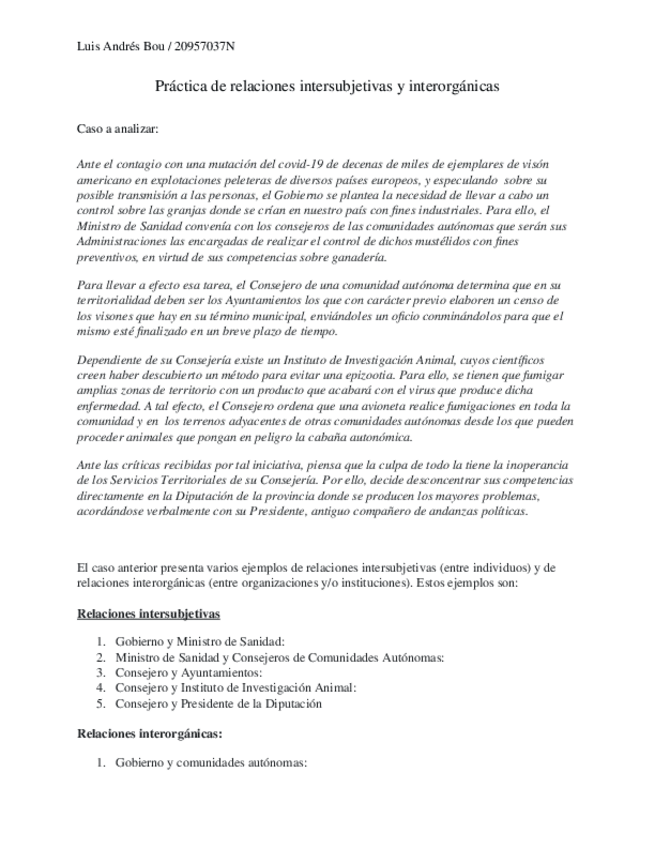 Luis Andrés Bou / 20957037N

Práctica de relaciones intersubjetivas y interorgánicas

Caso a analizar:

Ante el contagio con una mutación del covid-19 de decenas de miles de ejemplares de visón americano en explotaciones peleteras de diversos países europeos, y especulando sobre su posible transmisión a las personas, el Gobierno se plantea la necesidad de llevar a cabo un control sobre las granjas donde se crían en nuestro país con fines industriales. Para ello, el Ministro de Sanidad convenía con los consejeros de las comunidades autónomas que serán sus Administraciones las encargadas de realizar el control de dichos mustélidos con fines preventivos, en virtud de sus competencias sobre ganadería.

Para llevar a efecto esa tarea, el Consejero de una comunidad autónoma determina que en su territorialidad deben ser los Ayuntamientos los que con carácter previo elaboren un censo de los visones que hay en su término municipal, enviándoles un oficio conminándolos para que el mismo esté finalizado en un breve plazo de tiempo.

Dependiente de su Consejería existe un Instituto de Investigación Animal, cuyos científicos creen haber descubierto un método para evitar una epizootia. Para ello, se tienen que fumigar amplias zonas de territorio con un producto que acabará con el virus que produce dicha enfermedad. A tal efecto, el Consejero ordena que una avioneta realice fumigaciones en toda la comunidad y en los terrenos adyacentes de otras comunidades autónomas desde los que pueden proceder animales que pongan en peligro la cabaña autonómica.

Ante las críticas recibidas por tal iniciativa, piensa que la culpa de todo la tiene la inoperancia de los Servicios Territoriales de su Consejería. Por ello, decide desconcentrar sus competencias directamente en la Diputación de la provincia donde se producen los mayores problemas, acordándose verbalmente con su Presidente, antiguo compañero de andanzas políticas.

El caso anterior presenta varios ejemplos de relaciones intersubjetivas (entre individuos) y de relaciones interorgánicas (entre organizaciones y/o instituciones). Estos ejemplos son:

Relaciones intersubjetivas

1. Gobierno y Ministro de Sanidad:
2. Ministro de Sanidad y Consejeros de Comunidades Autónomas:
3. Consejero y Ayuntamientos:
4. Consejero y Instituto de Investigación Animal:
5. Consejero y Presidente de la Diputación

Relaciones interorgánicas:

1. Gobierno y comunidades autónomas: